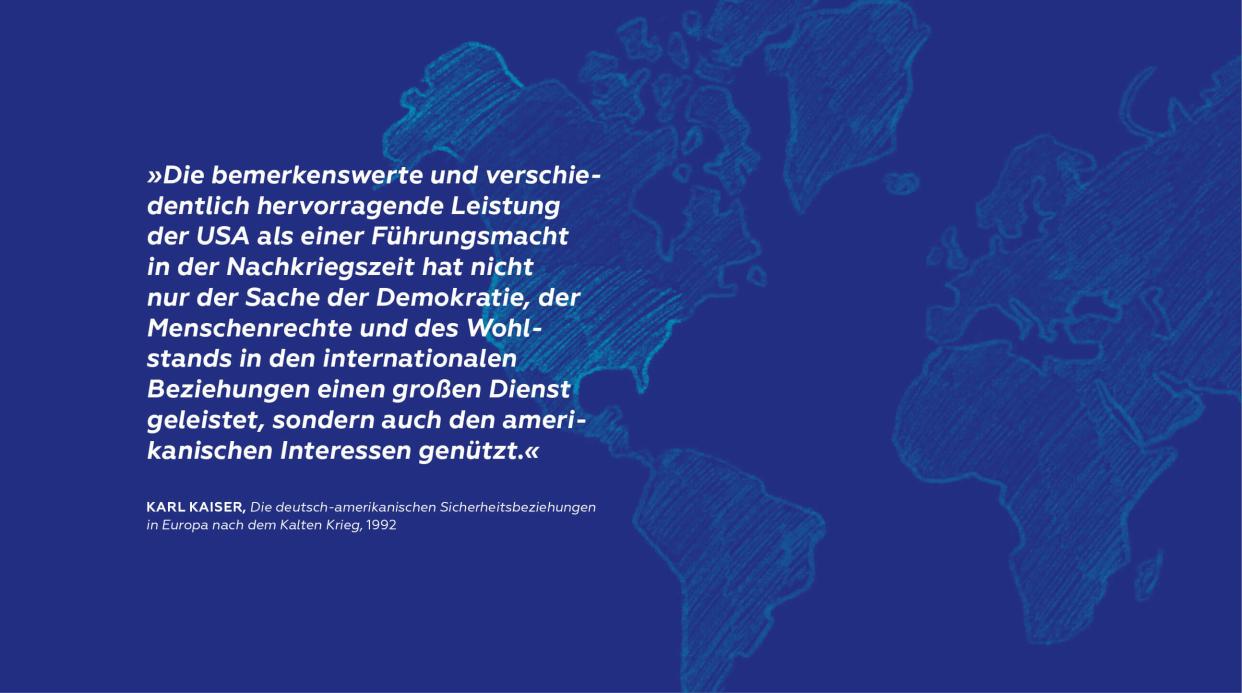 »Die bemerkenswerte und verschiedentlich hervorragende Leistung der USA als einer Führungsmacht in der Nachkriegszeit hat nicht nur der Sache der Demokratie, der Menschenrechte und des Wohlstands in den internationalen Beziehungen einen großen Dienst geleistet, sondern auch den amerikanischen Interessen genützt.«

KARL KAISER, Die deutsch-amerikanischen Sicherheitsbeziehungen in Europa nach dem Kalten Krieg, 1992